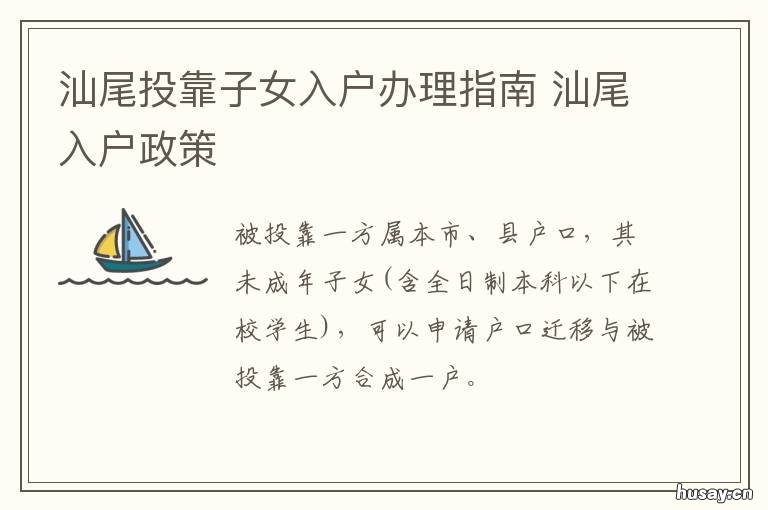 汕尾投靠子女入户办理指南 汕尾入户政策

被投靠一方属本市、县户口，其未成年子女(含全日制本科以下在校学生)，可以申请户口迁移与被投靠一方合成一户。

husay.cn